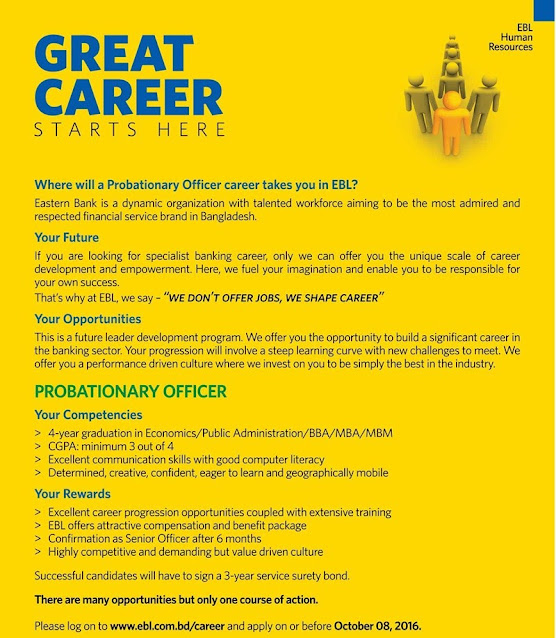 EBL
Human
Resources

GREAT
CAREER
STARTS HERE

Where will a Probationary Officer career takes you in EBL?

Eastern Bank is a dynamic organization with talented workforce aiming to be the most admired and respected financial service brand in Bangladesh.

Your Future

If you are looking for specialist banking career, only we can offer you the unique scale of career development and empowerment. Here, we fuel your imagination and enable you to be responsible for your own success.

That's why at EBL, we say - "WE DON'T OFFER JOBS, WE SHAPE CAREER"

Your Opportunities

This is a future leader development program. We offer you the opportunity to build a significant career in the banking sector. Your progression will involve a steep learning curve with new challenges to meet. We offer you a performance driven culture where we invest on you to be simply the best in the industry.

PROBATIONARY OFFICER

Your Competencies

> 4-year graduation in Economics/Public Administration/BBA/MBA/MBM
> CGPA: minimum 3 out of 4
> Excellent communication skills with good computer literacy
> Determined, creative, confident, eager to learn and geographically mobile

Your Rewards

> Excellent career progression opportunities coupled with extensive training
> EBL offers attractive compensation and benefit package
> Confirmation as Senior Officer after 6 months
> Highly competitive and demanding but value driven culture

Successful candidates will have to sign a 3-year service surety bond.

There are many opportunities but only one course of action.

Please log on to www.ebl.com.bd/career and apply on or before October 08, 2016.